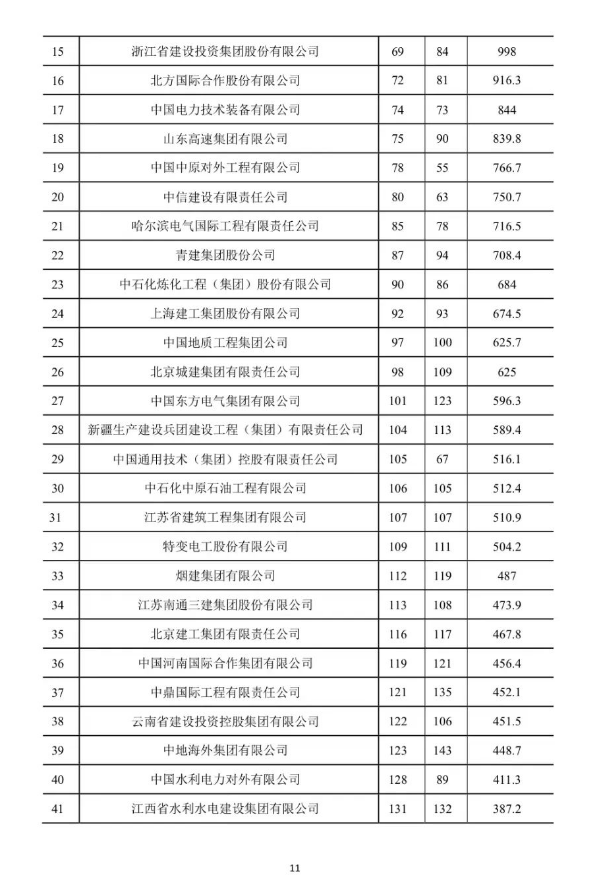 | 15 | 浙江省建设投资集团股份有限公司 | 69 | 84 | 998 |
|---|---|---|---|---|
| 16 | 北方国际合作股份有限公司 | 72 | 81 | 916.3 |
| 17 | 中国电力技术装备有限公司 | 74 | 73 | 844 |
| 18 | 山东高速集团有限公司 | 75 | 90 | 839.8 |
| 19 | 中国中原对外工程有限公司 | 78 | 55 | 766.7 |
| 20 | 中信建设有限责任公司 | 80 | 63 | 750.7 |
| 21 | 哈尔滨电气国际工程有限责任公司 | 85 | 78 | 716.5 |
| 22 | 青建集团股份公司 | 87 | 94 | 708.4 |
| 23 | 中石化炼化工程（集团）股份有限公司 | 90 | 86 | 684 |
| 24 | 上海建工集团股份有限公司 | 92 | 93 | 674.5 |
| 25 | 中国地质工程集团公司 | 97 | 100 | 625.7 |
| 26 | 北京城建集团有限责任公司 | 98 | 109 | 625 |
| 27 | 中国东方电气集团有限公司 | 101 | 123 | 596.3 |
| 28 | 新疆生产建设兵团建设工程（集团）有限责任公司 | 104 | 113 | 589.4 |
| 29 | 中国通用技术（集团）控股有限责任公司 | 105 | 67 | 516.1 |
| 30 | 中石化中原石油工程有限公司 | 106 | 105 | 512.4 |
| 31 | 江苏省建筑工程集团有限公司 | 107 | 107 | 510.9 |
| 32 | 特变电工股份有限公司 | 109 | 111 | 504.2 |
| 33 | 烟建集团有限公司 | 112 | 119 | 487 |
| 34 | 江苏南通三建集团股份有限公司 | 113 | 108 | 473.9 |
| 35 | 北京建工集团有限责任公司 | 116 | 117 | 467.8 |
| 36 | 中国河南国际合作集团有限公司 | 119 | 121 | 456.4 |
| 37 | 中鼎国际工程有限责任公司 | 121 | 135 | 452.1 |
| 38 | 云南省建设投资控股集团有限公司 | 122 | 106 | 451.5 |
| 39 | 中地海外集团有限公司 | 123 | 143 | 448.7 |
| 40 | 中国水利电力对外有限公司 | 128 | 89 | 411.3 |
| 41 | 江西省水利水电建设集团有限公司 | 131 | 132 | 387.2 |

11